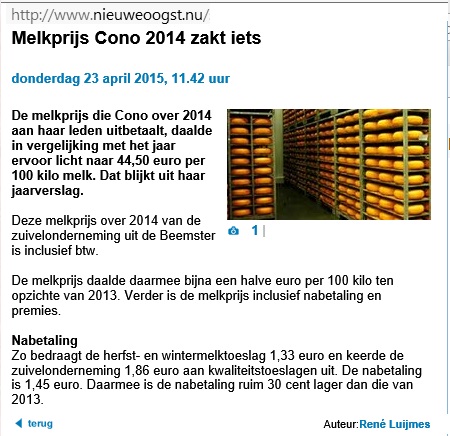 http://www.nieuweoogst.nu/

Melkprijs Cono 2014 zakt iets

donderdag 23 april 2015, 11.42 uur

De melkprijs die Cono over 2014 aan haar leden uitbetaalt, daalde in vergelijking met het jaar ervoor licht naar 44,50 euro per 100 kilo melk. Dat blijkt uit haar jaarverslag.

1

Deze melkprijs over 2014 van de zuivelonderneming uit de Beemster is inclusief btw.

De melkprijs daalde daarmee bijna een halve euro per 100 kilo ten opzichte van 2013. Verder is de melkprijs inclusief nabetaling en premies.

Nabetaling
Zo bedraagt de herfst- en wintermelktoeslag 1,33 euro en keerde de zuivelonderneming 1,86 euro aan kwaliteitstoeslagen uit. De nabetaling is 1,45 euro. Daarmee is de nabetaling ruim 30 cent lager dan die van 2013.

terug

Auteur:René Luijmes